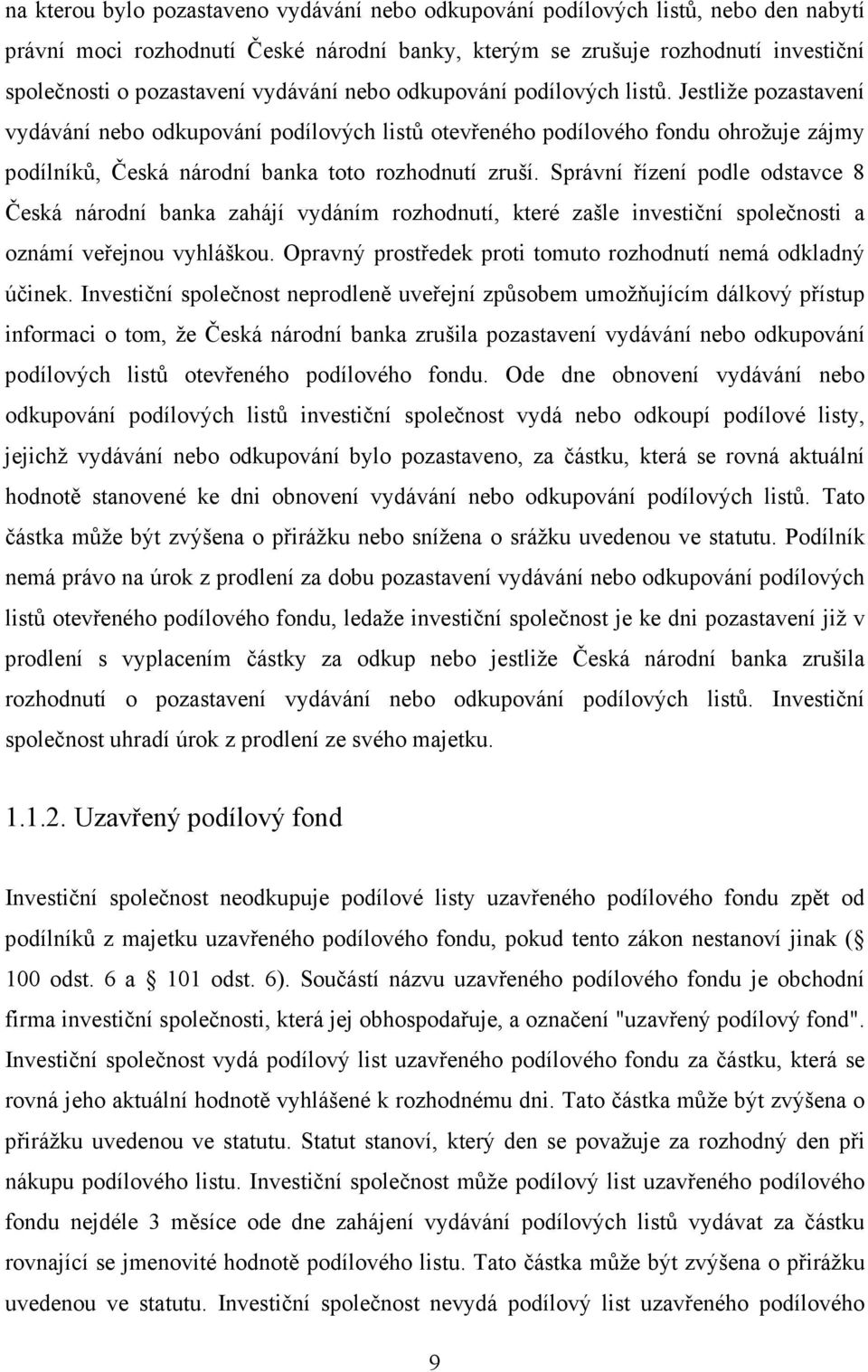 na kterou bylo pozastaveno vydávání nebo odkupování podílových listů, nebo den nabytí právní moci rozhodnutí České národní banky, kterým se zrušuje rozhodnutí investiční společnosti o pozastavení vydávání nebo odkupování podílových listů. Jestliže pozastavení vydávání nebo odkupování podílových listů otevřeného podílového fondu ohrožuje zájmy podílníků, Česká národní banka toto rozhodnutí zruší. Správní řízení podle odstavce 8 Česká národní banka zahájí vydáním rozhodnutí, které zašle investiční společnosti a oznámí veřejnou vyhláškou. Opravný prostředek proti tomuto rozhodnutí nemá odkladný účinek. Investiční společnost neprodleně uveřejní způsobem umožňujícím dálkový přístup informaci o tom, že Česká národní banka zrušila pozastavení vydávání nebo odkupování podílových listů otevřeného podílového fondu. Ode dne obnovení vydávání nebo odkupování podílových listů investiční společnost vydá nebo odkoupí podílové listy, jejichž vydávání nebo odkupování bylo pozastaveno, za částku, která se rovná aktuální hodnotě stanovené ke dni obnovení vydávání nebo odkupování podílových listů. Tato částka může být zvýšena o přirážku nebo snížena o srážku uvedenou ve statutu. Podílník nemá právo na úrok z prodlení za dobu pozastavení vydávání nebo odkupování podílových listů otevřeného podílového fondu, ledaže investiční společnost je ke dni pozastavení již v prodlení s vyplacením částky za odkup nebo jestliže Česká národní banka zrušila rozhodnutí o pozastavení vydávání nebo odkupování podílových listů. Investiční společnost uhradí úrok z prodlení ze svého majetku.

1.1.2. Uzavřený podílový fond

Investiční společnost neodkupuje podílové listy uzavřeného podílového fondu zpět od podílníků z majetku uzavřeného podílového fondu, pokud tento zákon nestanoví jinak ( 100 odst. 6 a 101 odst. 6). Součástí názvu uzavřeného podílového fondu je obchodní firma investiční společnosti, která jej obhospodařuje, a označení "uzavřený podílový fond". Investiční společnost vydá podílový list uzavřeného podílového fondu za částku, která se rovná jeho aktuální hodnotě vyhlášené k rozhodnému dni. Tato částka může být zvýšena o přirážku uvedenou ve statutu. Statut stanoví, který den se považuje za rozhodný den při nákupu podílového listu. Investiční společnost může podílový list uzavřeného podílového fondu nejdéle 3 měsíce ode dne zahájení vydávání podílových listů vydávat za částku rovnající se jmenovité hodnotě podílového listu. Tato částka může být zvýšena o přirážku uvedenou ve statutu. Investiční společnost nevydá podílový list uzavřeného podílového

9